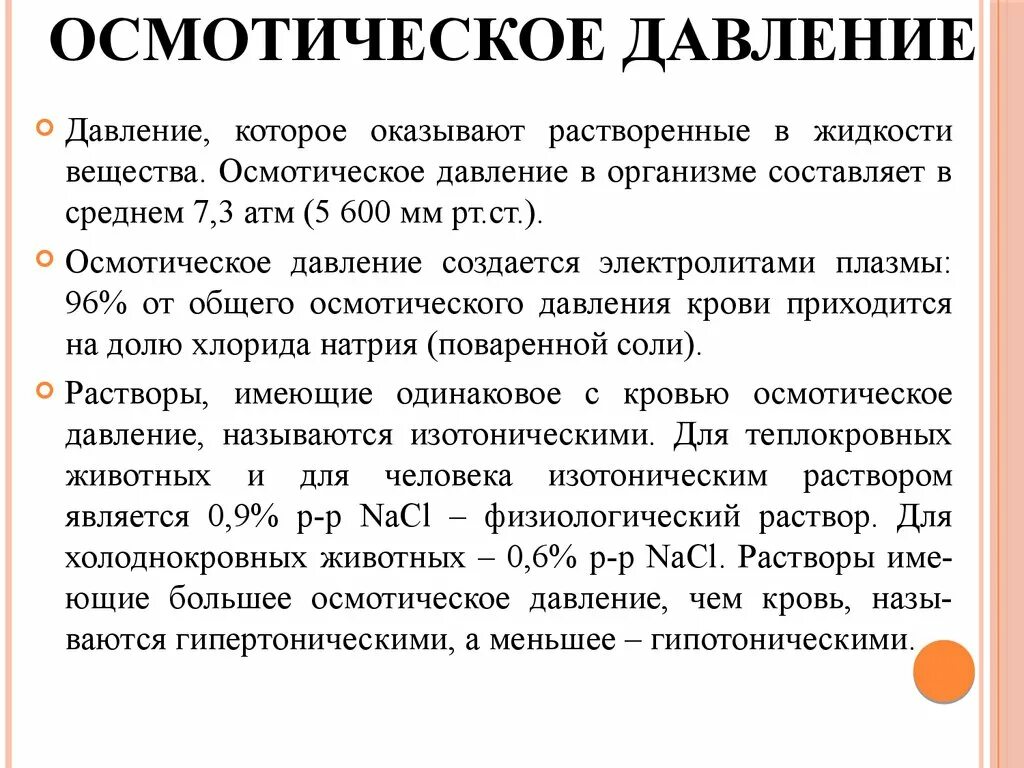 ОСМОТИЧЕСКОЕ ДАВЛЕНИЕ

Давление, которое оказывают растворенные в жидкости вещества. Осмотическое давление в организме составляет в среднем 7,3 атм (5 600 мм рт.ст.).

Осмотическое давление создается электролитами плазмы: 96% от общего осмотического давления крови приходится на долю хлорида натрия (поваренной соли).

Растворы, имеющие одинаковое с кровью осмотическое давление, называются изотоническими. Для теплокровных животных и для человека изотоническим раствором является 0,9% р-р NaCl – физиологический раствор. Для холоднокровных животных – 0,6% р-р NaCl. Растворы имеющие большее осмотическое давление, чем кровь, называются гипертоническими, а меньшее – гипотоническими.